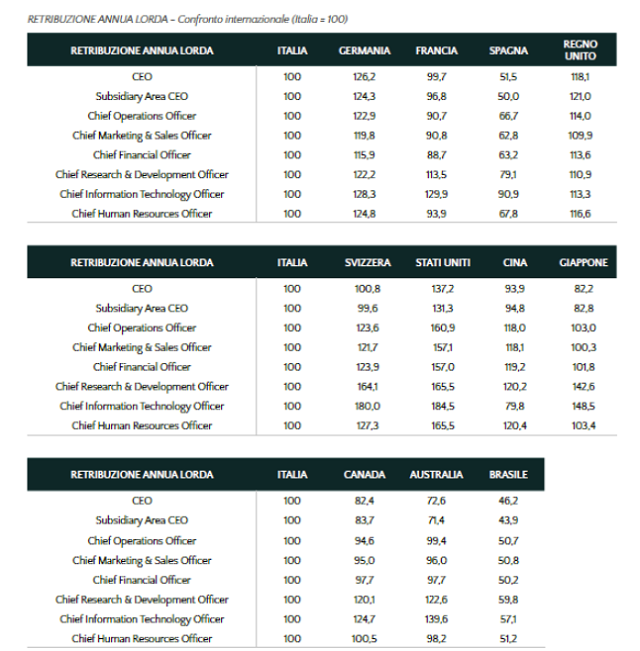 RETRIBUZIONE ANNUA LORDA – Confronto internazionale (Italia = 100)

| RETRIBUZIONE ANNUA LORDA | ITALIA | GERMANIA | FRANCIA | SPAGNA | REGNO UNITO |
|---|---|---|---|---|---|
| CEO | 100 | 126,2 | 99,7 | 51,5 | 118,1 |
| Subsidiary Area CEO | 100 | 124,3 | 96,8 | 50,0 | 121,0 |
| Chief Operations Officer | 100 | 122,9 | 90,7 | 66,7 | 114,0 |
| Chief Marketing & Sales Officer | 100 | 119,8 | 90,8 | 62,8 | 109,9 |
| Chief Financial Officer | 100 | 115,9 | 88,7 | 63,2 | 113,6 |
| Chief Research & Development Officer | 100 | 122,2 | 113,5 | 79,1 | 110,9 |
| Chief Information Technology Officer | 100 | 128,3 | 129,9 | 90,9 | 113,3 |
| Chief Human Resources Officer | 100 | 124,8 | 93,9 | 67,8 | 116,6 |

| RETRIBUZIONE ANNUA LORDA | ITALIA | SVIZZERA | STATI UNITI | CINA | GIAPPONE |
|---|---|---|---|---|---|
| CEO | 100 | 100,8 | 137,2 | 93,9 | 82,2 |
| Subsidiary Area CEO | 100 | 99,6 | 131,3 | 94,8 | 82,8 |
| Chief Operations Officer | 100 | 123,6 | 160,9 | 118,0 | 103,0 |
| Chief Marketing & Sales Officer | 100 | 121,7 | 157,1 | 118,1 | 100,3 |
| Chief Financial Officer | 100 | 123,9 | 157,0 | 119,2 | 101,8 |
| Chief Research & Development Officer | 100 | 164,1 | 165,5 | 120,2 | 142,6 |
| Chief Information Technology Officer | 100 | 180,0 | 184,5 | 79,8 | 148,5 |
| Chief Human Resources Officer | 100 | 127,3 | 165,5 | 120,4 | 103,4 |

| RETRIBUZIONE ANNUA LORDA | ITALIA | CANADA | AUSTRALIA | BRASILE |
|---|---|---|---|---|
| CEO | 100 | 82,4 | 72,6 | 46,2 |
| Subsidiary Area CEO | 100 | 83,7 | 71,4 | 43,9 |
| Chief Operations Officer | 100 | 94,6 | 99,4 | 50,7 |
| Chief Marketing & Sales Officer | 100 | 95,0 | 96,0 | 50,8 |
| Chief Financial Officer | 100 | 97,7 | 97,7 | 50,2 |
| Chief Research & Development Officer | 100 | 120,1 | 122,6 | 59,8 |
| Chief Information Technology Officer | 100 | 124,7 | 139,6 | 57,1 |
| Chief Human Resources Officer | 100 | 100,5 | 98,2 | 51,2 |